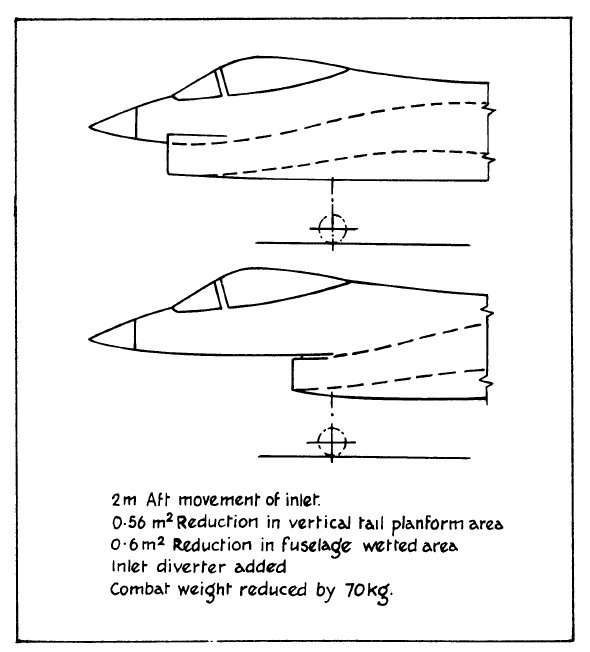 2m Aft movement of inlet.
0·56 $m^2$ Reduction in vertical tail planform area
0·6 $m^2$ Reduction in fuselage wetted area
Inlet diverter added
Combat weight reduced by 70kg.